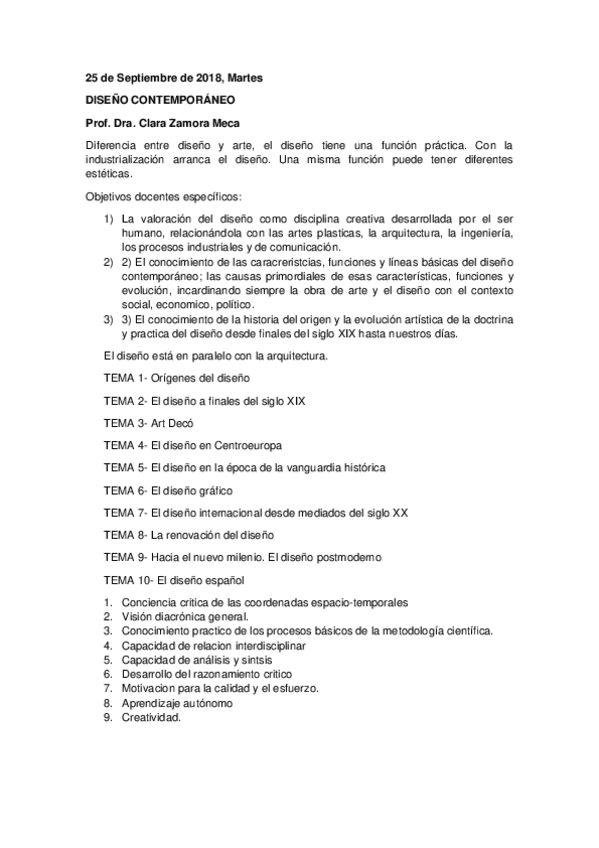 25 de Septiembre de 2018, Martes

DISEÑO CONTEMPORÁNEO

Prof. Dra. Clara Zamora Meca

Diferencia entre diseño y arte, el diseño tiene una función práctica. Con la industrialización arranca el diseño. Una misma función puede tener diferentes estéticas.

Objetivos docentes específicos:

1) La valoración del diseño como disciplina creativa desarrollada por el ser humano, relacionándola con las artes plasticas, la arquitectura, la ingeniería, los procesos industriales y de comunicación.
2) 2) El conocimiento de las caracreristcias, funciones y líneas básicas del diseño contemporáneo; las causas primordiales de esas características, funciones y evolución, incardinando siempre la obra de arte y el diseño con el contexto social, economico, político.
3) 3) El conocimiento de la historia del origen y la evolución artística de la doctrina y practica del diseño desde finales del siglo XIX hasta nuestros días.

El diseño está en paralelo con la arquitectura.

TEMA 1- Orígenes del diseño

TEMA 2- El diseño a finales del siglo XIX

TEMA 3- Art Decó

TEMA 4- El diseño en Centroeuropa

TEMA 5- El diseño en la época de la vanguardia histórica

TEMA 6- El diseño gráfico

TEMA 7- El diseño internacional desde mediados del siglo XX

TEMA 8- La renovación del diseño

TEMA 9- Hacia el nuevo milenio. El diseño postmoderno

TEMA 10- El diseño español

1. Conciencia critica de las coordenadas espacio-temporales
2. Visión diacrónica general.
3. Conocimiento practico de los procesos básicos de la metodología científica.
4. Capacidad de relacion interdisciplinar
5. Capacidad de análisis y sintsis
6. Desarrollo del razonamiento critico
7. Motivacion para la calidad y el esfuerzo.
8. Aprendizaje autónomo
9. Creatividad.